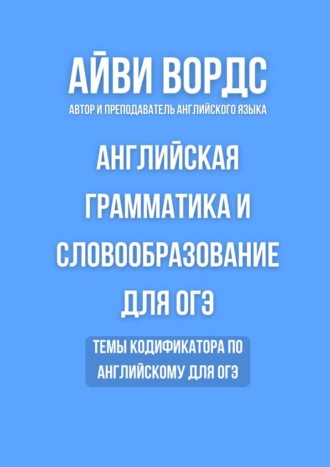 АЙВИ ВОРДС
АВТОР И ПРЕПОДАВАТЕЛЬ АНГЛИЙСКОГО ЯЗЫКА

АНГЛИЙСКАЯ ГРАММАТИКА И СЛОВООБРАЗОВАНИЕ ДЛЯ ОГЭ

ТЕМЫ КОДИФИКАТОРА ПО АНГЛИЙСКОМУ ДЛЯ ОГЭ